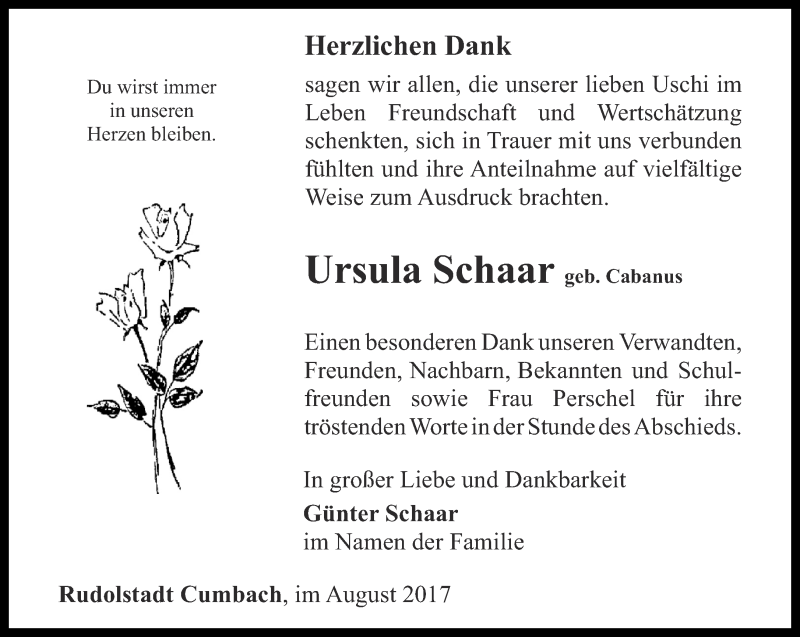 Du wirst immer in unseren Herzen bleiben.

Herzlichen Dank

sagen wir allen, die unserer lieben Uschi im Leben Freundschaft und Wertschätzung schenkten, sich in Trauer mit uns verbunden fühlten und ihre Anteilnahme auf vielfältige Weise zum Ausdruck brachten.

Ursula Schaar geb. Cabanus

Einen besonderen Dank unseren Verwandten, Freunden, Nachbarn, Bekannten und Schulfreunden sowie Frau Perschel für ihre tröstenden Worte in der Stunde des Abschieds.

In großer Liebe und Dankbarkeit

Günter Schaar
im Namen der Familie

Rudolstadt Cumbach, im August 2017